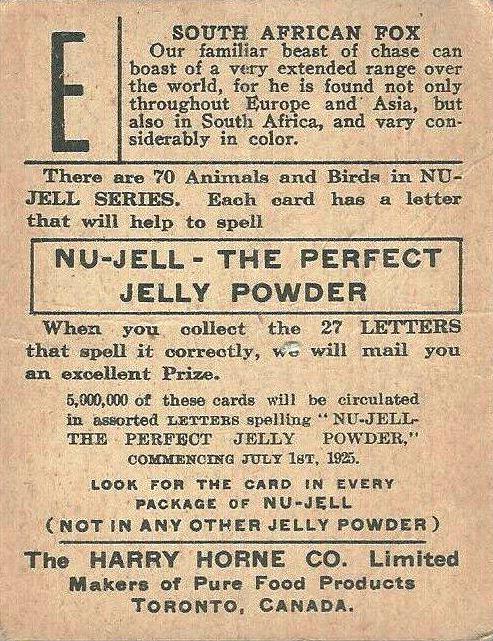 E

SOUTH AFRICAN FOX

Our familiar beast of chase can boast of a very extended range over the world, for he is found not only throughout Europe and Asia, but also in South Africa, and vary considerably in color.

There are 70 Animals and Birds in NU-JELL SERIES. Each card has a letter that will help to spell

NU-JELL - THE PERFECT JELLY POWDER

When you collect the 27 LETTERS that spell it correctly, we will mail you an excellent Prize.

5,000,000 of these cards will be circulated in assorted LETTERS spelling "NU-JELL-THE PERFECT JELLY POWDER," COMMENCING JULY 1ST, 1925.

LOOK FOR THE CARD IN EVERY PACKAGE OF NU-JELL (NOT IN ANY OTHER JELLY POWDER)

The HARRY HORNE CO. Limited
Makers of Pure Food Products
TORONTO, CANADA.